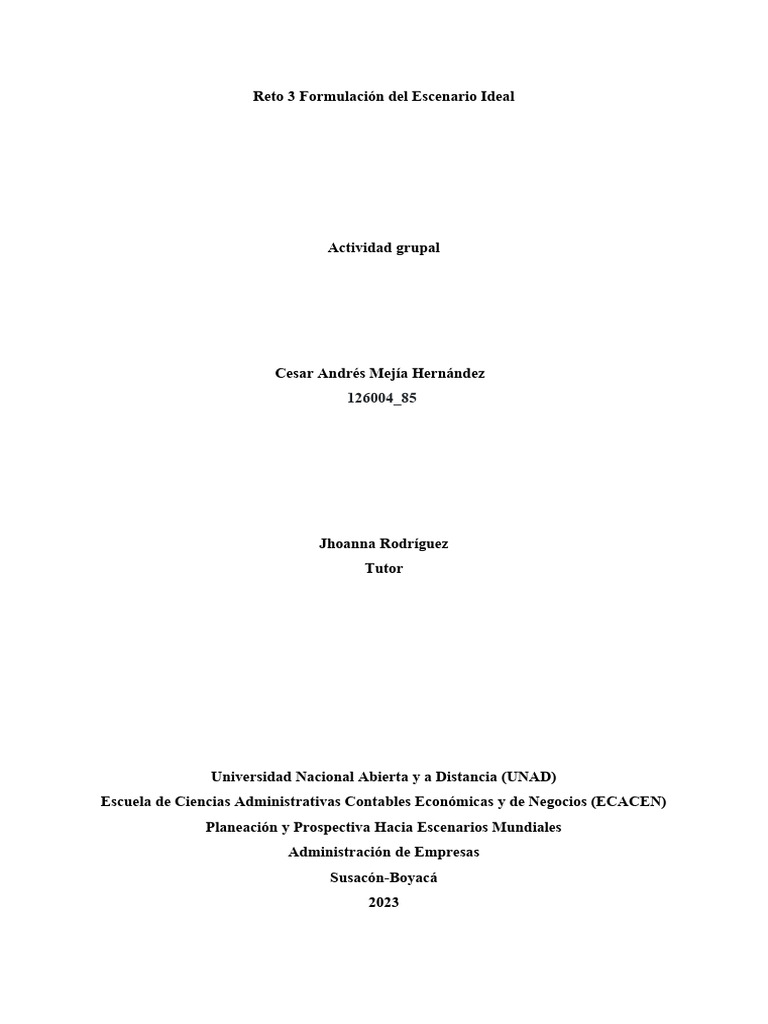 Reto 3 Formulación del Escenario Ideal

Actividad grupal

Cesar Andrés Mejía Hernández
126004_85

Jhoanna Rodríguez
Tutor

Universidad Nacional Abierta y a Distancia (UNAD)
Escuela de Ciencias Administrativas Contables Económicas y de Negocios (ECACEN)
Planeación y Prospectiva Hacia Escenarios Mundiales
Administración de Empresas
Susacón-Boyacá
2023